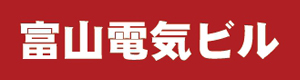 富山電気ビル